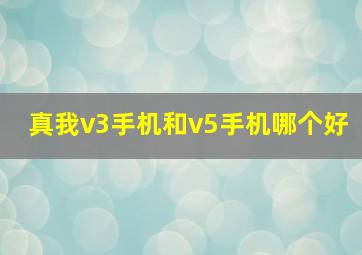 真我v3手机和v5手机哪个好